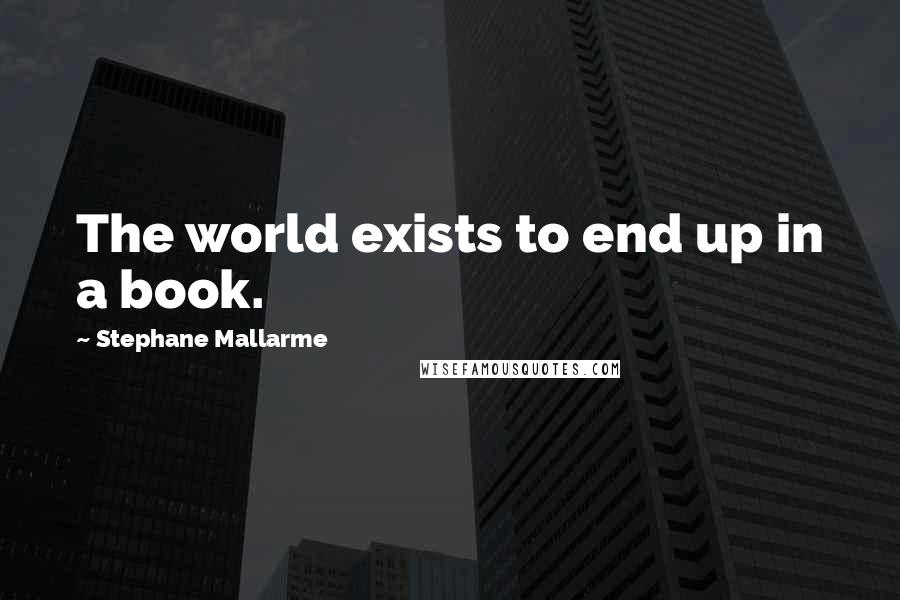 The world exists to end up in a book.

~ Stephane Mallarme

WISEFAMOUSQUOTES.COM